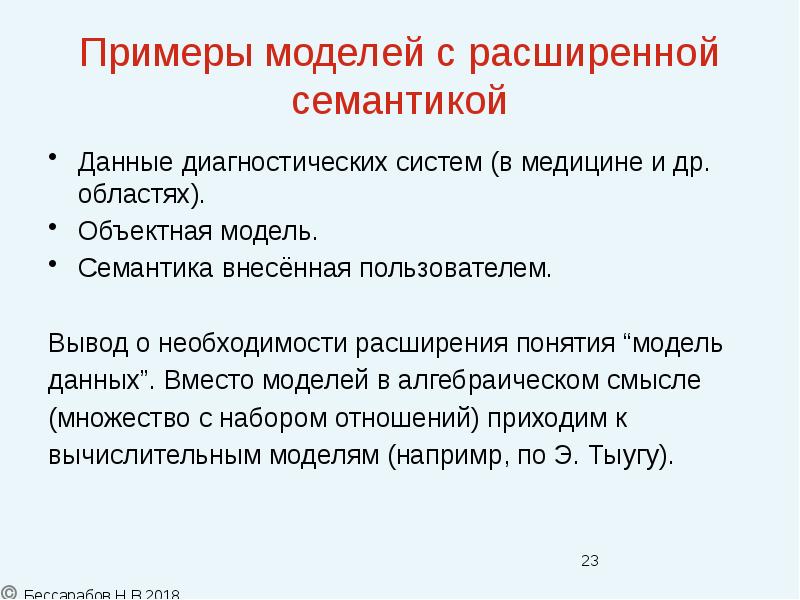 Примеры моделей с расширенной семантикой

• Данные диагностических систем (в медицине и др. областях).
• Объектная модель.
• Семантика внесённая пользователем.

Вывод о необходимости расширения понятия “модель данных”. Вместо моделей в алгебраическом смысле (множество с набором отношений) приходим к вычислительным моделям (напримр, по Э. Тыугу).

23

© Бессарабов Н.В.2018